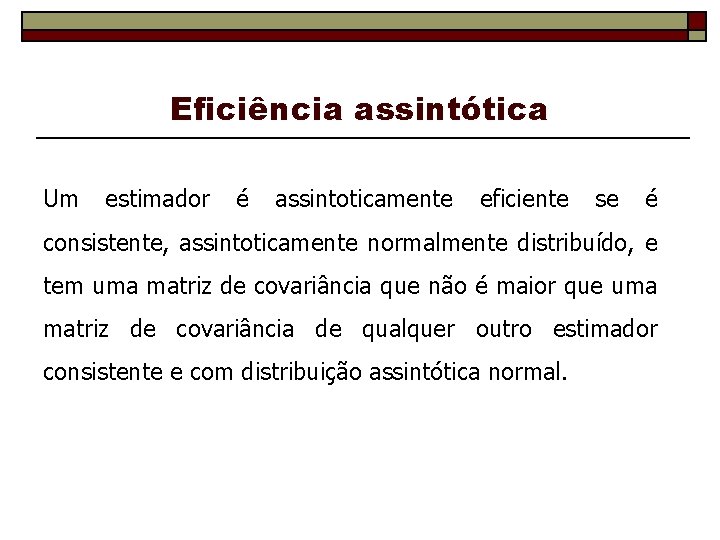 Eficiência assintótica

Um estimador é assintoticamente eficiente se é consistente, assintoticamente normalmente distribuído, e tem uma matriz de covariância que não é maior que uma matriz de covariância de qualquer outro estimador consistente e com distribuição assintótica normal.